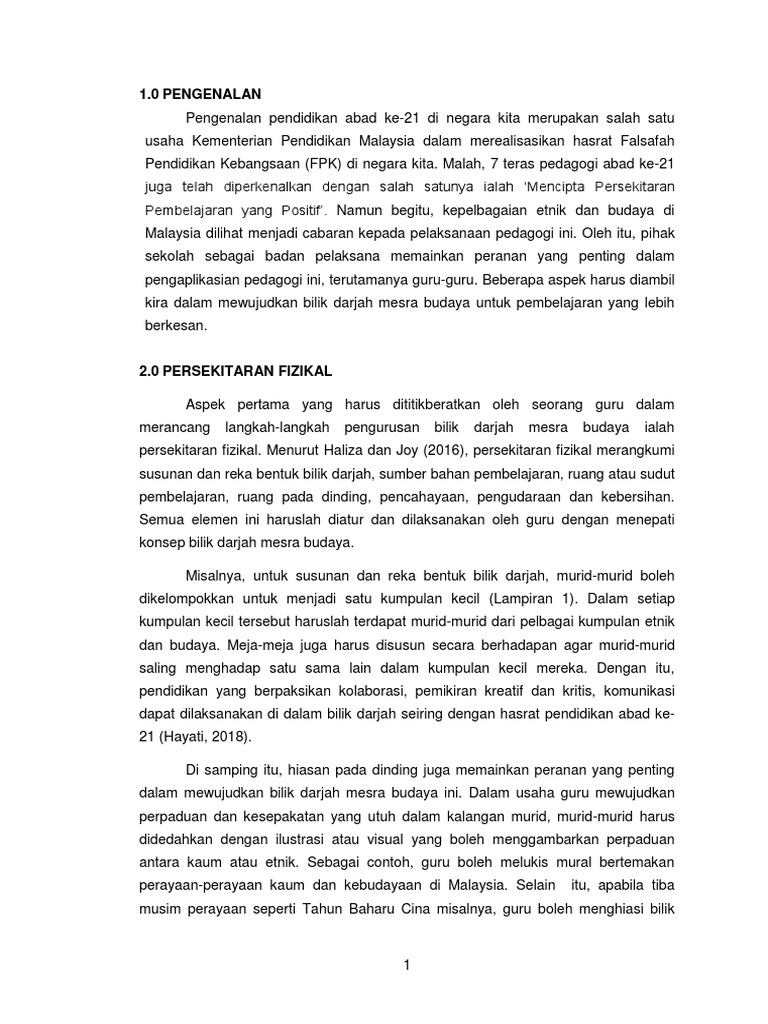 1.0 PENGENALAN

Pengenalan pendidikan abad ke-21 di negara kita merupakan salah satu usaha Kementerian Pendidikan Malaysia dalam merealisasikan hasrat Falsafah Pendidikan Kebangsaan (FPK) di negara kita. Malah, 7 teras pedagogi abad ke-21 juga telah diperkenalkan dengan salah satunya ialah 'Mencipta Persekitaran Pembelajaran yang Positif'. Namun begitu, kepelbagaian etnik dan budaya di Malaysia dilihat menjadi cabaran kepada pelaksanaan pedagogi ini. Oleh itu, pihak sekolah sebagai badan pelaksana memainkan peranan yang penting dalam pengaplikasian pedagogi ini, terutamanya guru-guru. Beberapa aspek harus diambil kira dalam mewujudkan bilik darjah mesra budaya untuk pembelajaran yang lebih berkesan.

2.0 PERSEKITARAN FIZIKAL

Aspek pertama yang harus dititikberatkan oleh seorang guru dalam merancang langkah-langkah pengurusan bilik darjah mesra budaya ialah persekitaran fizikal. Menurut Haliza dan Joy (2016), persekitaran fizikal merangkumi susunan dan reka bentuk bilik darjah, sumber bahan pembelajaran, ruang atau sudut pembelajaran, ruang pada dinding, pencahayaan, pengudaraan dan kebersihan. Semua elemen ini haruslah diatur dan dilaksanakan oleh guru dengan menepati konsep bilik darjah mesra budaya.

Misalnya, untuk susunan dan reka bentuk bilik darjah, murid-murid boleh dikelompokkan untuk menjadi satu kumpulan kecil (Lampiran 1). Dalam setiap kumpulan kecil tersebut haruslah terdapat murid-murid dari pelbagai kumpulan etnik dan budaya. Meja-meja juga harus disusun secara berhadapan agar murid-murid saling menghadap satu sama lain dalam kumpulan kecil mereka. Dengan itu, pendidikan yang berpaksikan kolaborasi, pemikiran kreatif dan kritis, komunikasi dapat dilaksanakan di dalam bilik darjah seiring dengan hasrat pendidikan abad ke-21 (Hayati, 2018).

Di samping itu, hiasan pada dinding juga memainkan peranan yang penting dalam mewujudkan bilik darjah mesra budaya ini. Dalam usaha guru mewujudkan perpaduan dan kesepakatan yang utuh dalam kalangan murid, murid-murid harus didedahkan dengan ilustrasi atau visual yang boleh menggambarkan perpaduan antara kaum atau etnik. Sebagai contoh, guru boleh melukis mural bertemakan perayaan-perayaan kaum dan kebudayaan di Malaysia. Selain itu, apabila tiba musim perayaan seperti Tahun Baharu Cina misalnya, guru boleh menghiasi bilik

1